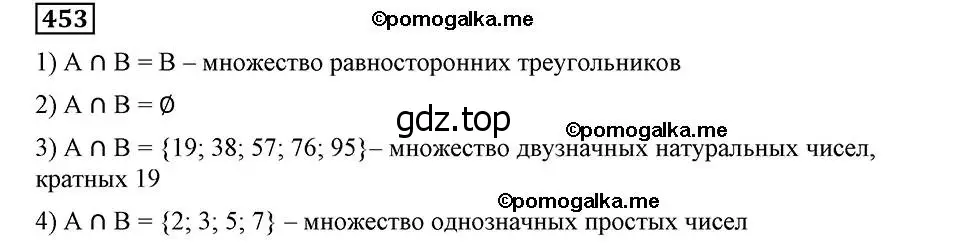 453

©pomogalka.me

1) $A \cap B = B$ – множество равносторонних треугольников

2) $A \cap B = \emptyset$

gdz.top

©pomogalka.me

3) $A \cap B = \{19; 38; 57; 76; 95\}$– множество двузначных натуральных чисел, кратных 19

©pomogalka.me

4) $A \cap B = \{2; 3; 5; 7\}$ – множество однозначных простых чисел